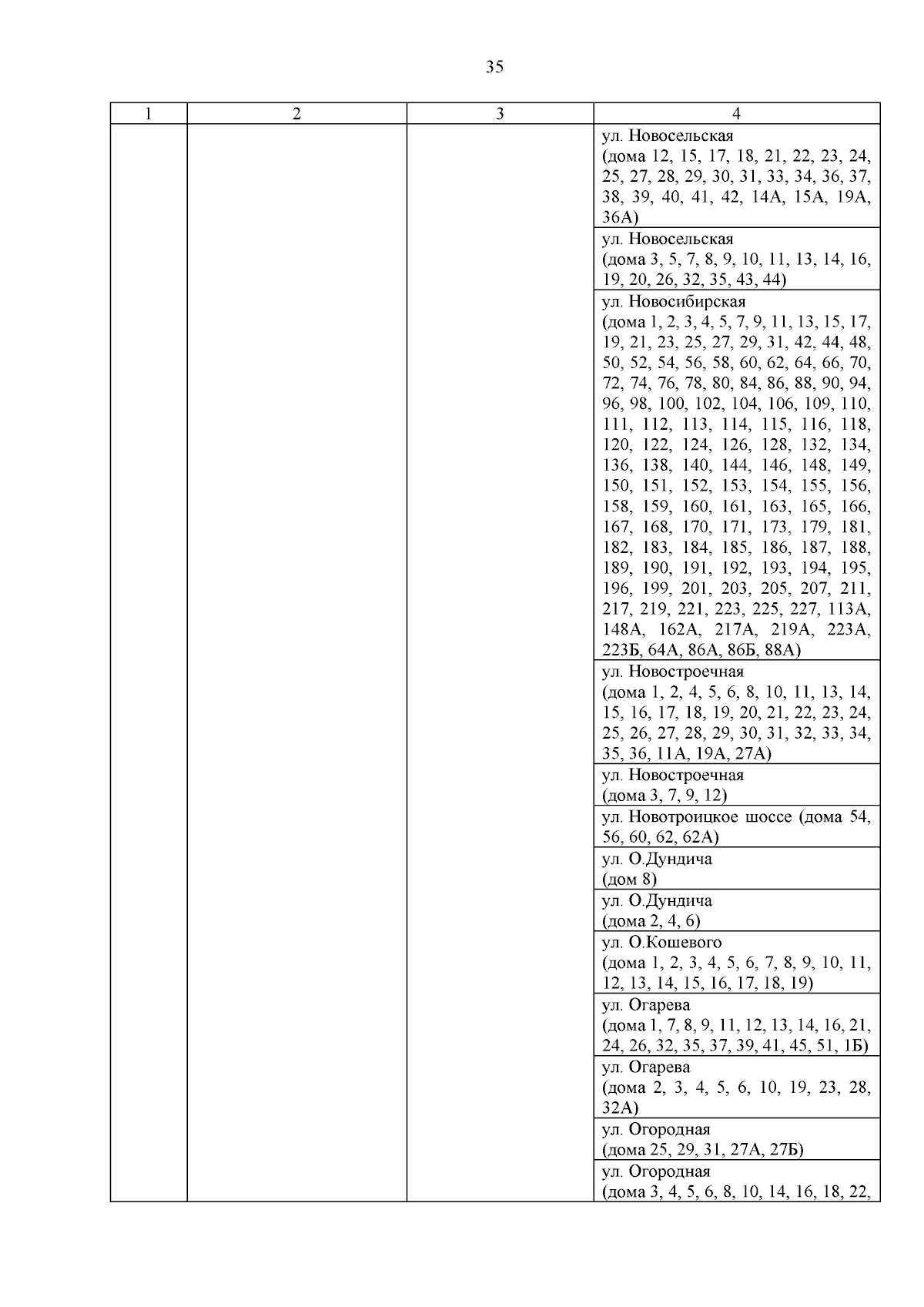 35

| 1 | 2 | 3 | 4 |
|---|---|---|---|
| | | | ул. Новосельская (дома 12, 15, 17, 18, 21, 22, 23, 24, 25, 27, 28, 29, 30, 31, 33, 34, 36, 37, 38, 39, 40, 41, 42, 14А, 15А, 19А, 36А) |
| | | | ул. Новосельская (дома 3, 5, 7, 8, 9, 10, 11, 13, 14, 16, 19, 20, 26, 32, 35, 43, 44) |
| | | | ул. Новосибирская (дома 1, 2, 3, 4, 5, 7, 9, 11, 13, 15, 17, 19, 21, 23, 25, 27, 29, 31, 42, 44, 48, 50, 52, 54, 56, 58, 60, 62, 64, 66, 70, 72, 74, 76, 78, 80, 84, 86, 88, 90, 94, 96, 98, 100, 102, 104, 106, 109, 110, 111, 112, 113, 114, 115, 116, 118, 120, 122, 124, 126, 128, 132, 134, 136, 138, 140, 144, 146, 148, 149, 150, 151, 152, 153, 154, 155, 156, 158, 159, 160, 161, 163, 165, 166, 167, 168, 170, 171, 173, 179, 181, 182, 183, 184, 185, 186, 187, 188, 189, 190, 191, 192, 193, 194, 195, 196, 199, 201, 203, 205, 207, 211, 217, 219, 221, 223, 225, 227, 113А, 148А, 162А, 217А, 219А, 223А, 223Б, 64А, 86А, 86Б, 88А) |
| | | | ул. Новостроечная (дома 1, 2, 4, 5, 6, 8, 10, 11, 13, 14, 15, 16, 17, 18, 19, 20, 21, 22, 23, 24, 25, 26, 27, 28, 29, 30, 31, 32, 33, 34, 35, 36, 11А, 19А, 27А) |
| | | | ул. Новостроечная (дома 3, 7, 9, 12) |
| | | | ул. Новотроицкое шоссе (дома 54, 56, 60, 62, 62А) |
| | | | ул. О.Дундича (дом 8) |
| | | | ул. О.Дундича (дома 2, 4, 6) |
| | | | ул. О.Кошевого (дома 1, 2, 3, 4, 5, 6, 7, 8, 9, 10, 11, 12, 13, 14, 15, 16, 17, 18, 19) |
| | | | ул. Огарева (дома 1, 7, 8, 9, 11, 12, 13, 14, 16, 21, 24, 26, 32, 35, 37, 39, 41, 45, 51, 1Б) |
| | | | ул. Огарева (дома 2, 3, 4, 5, 6, 10, 19, 23, 28, 32А) |
| | | | ул. Огородная (дома 25, 29, 31, 27А, 27Б) |
| | | | ул. Огородная (дома 3, 4, 5, 6, 8, 10, 14, 16, 18, 22, |